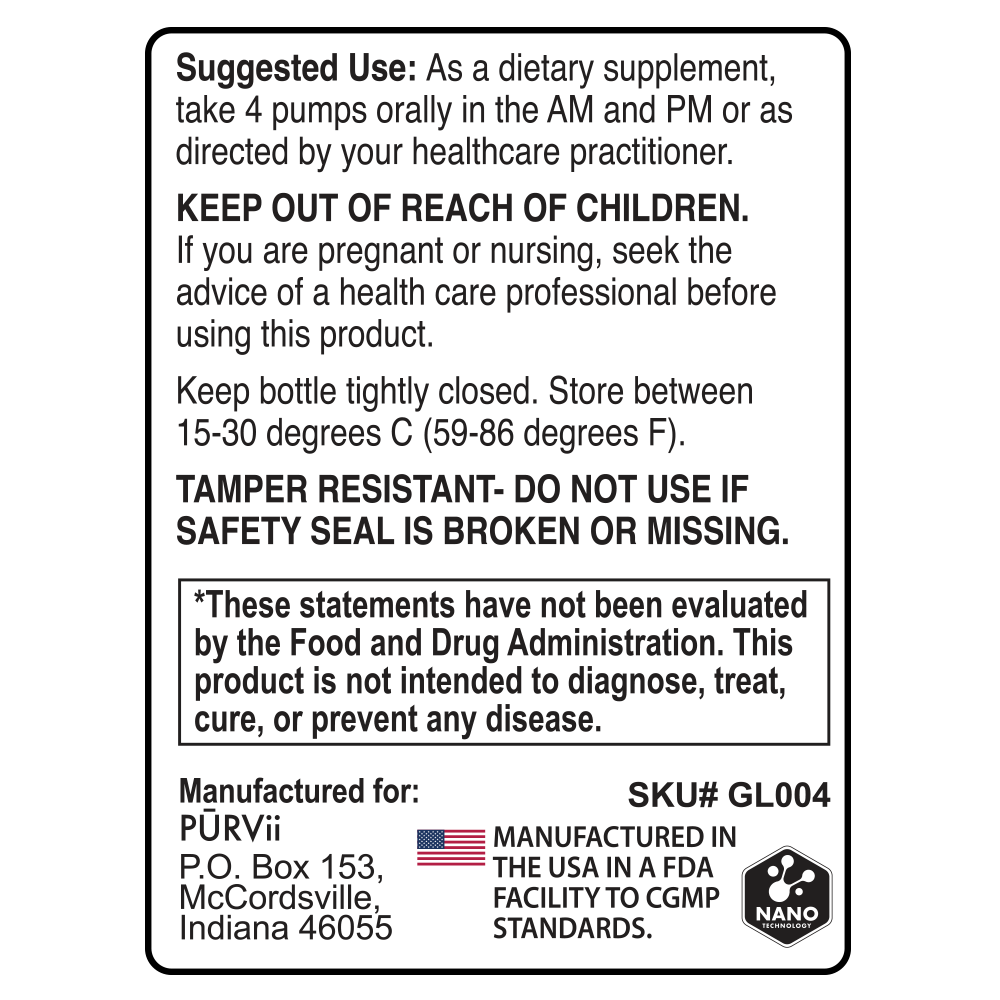 Suggested Use: As a dietary supplement, take 4 pumps orally in the AM and PM or as directed by your healthcare practitioner.

KEEP OUT OF REACH OF CHILDREN.
If you are pregnant or nursing, seek the advice of a health care professional before using this product.

Keep bottle tightly closed. Store between 15-30 degrees C (59-86 degrees F).

TAMPER RESISTANT- DO NOT USE IF SAFETY SEAL IS BROKEN OR MISSING.

*These statements have not been evaluated by the Food and Drug Administration. This product is not intended to diagnose, treat, cure, or prevent any disease.

Manufactured for:
PŪRVii
P.O. Box 153,
McCordsville,
Indiana 46055

SKU# GL004

MANUFACTURED IN THE USA IN A FDA FACILITY TO CGMP STANDARDS.

NANO
TECHNOLOGY